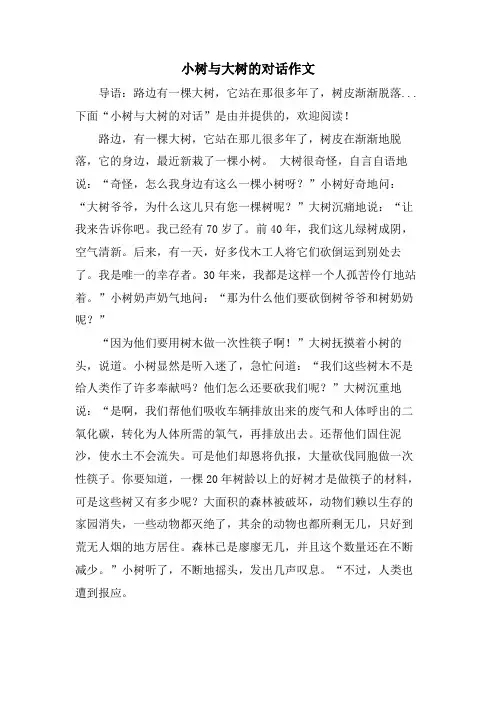 小树与大树的对话作文

导语：路边有一棵大树，它站在那很多年了，树皮渐渐脱落...下面“小树与大树的对话”是由并提供的，欢迎阅读！

路边，有一棵大树，它站在那儿很多年了，树皮在渐渐地脱落，它的身边，最近新栽了一棵小树。 大树很奇怪，自言自语地说：“奇怪，怎么我身边有这么一棵小树呀？”小树好奇地问：“大树爷爷，为什么这儿只有您一棵树呢？”大树沉痛地说：“让我来告诉你吧。我已经有70岁了。前40年，我们这儿绿树成阴，空气清新。后来，有一天，好多伐木工人将它们砍倒运到别处去了。我是唯一的幸存者。30年来，我都是这样一个人孤苦伶仃地站着。”小树奶声奶气地问：“那为什么他们要砍倒树爷爷和树奶奶呢？”

“因为他们要用树木做一次性筷子啊！”大树抚摸着小树的头，说道。小树显然是听入迷了，急忙问道：“我们这些树木不是给人类作了许多奉献吗？他们怎么还要砍我们呢？”大树沉重地说：“是啊，我们帮他们吸收车辆排放出来的废气和人体呼出的二氧化碳，转化为人体所需的氧气，再排放出去。还帮他们固住泥沙，使水土不会流失。可是他们却恩将仇报，大量砍伐同胞做一次性筷子。你要知道，一棵20年树龄以上的好树才是做筷子的材料，可是这些树又有多少呢？大面积的森林被破坏，动物们赖以生存的家园消失，一些动物都灭绝了，其余的动物也都所剩无几，只好到荒无人烟的地方居住。森林已是廖廖无几，并且这个数量还在不断减少。”小树听了，不断地摇头，发出几声叹息。“不过，人类也遭到报应。